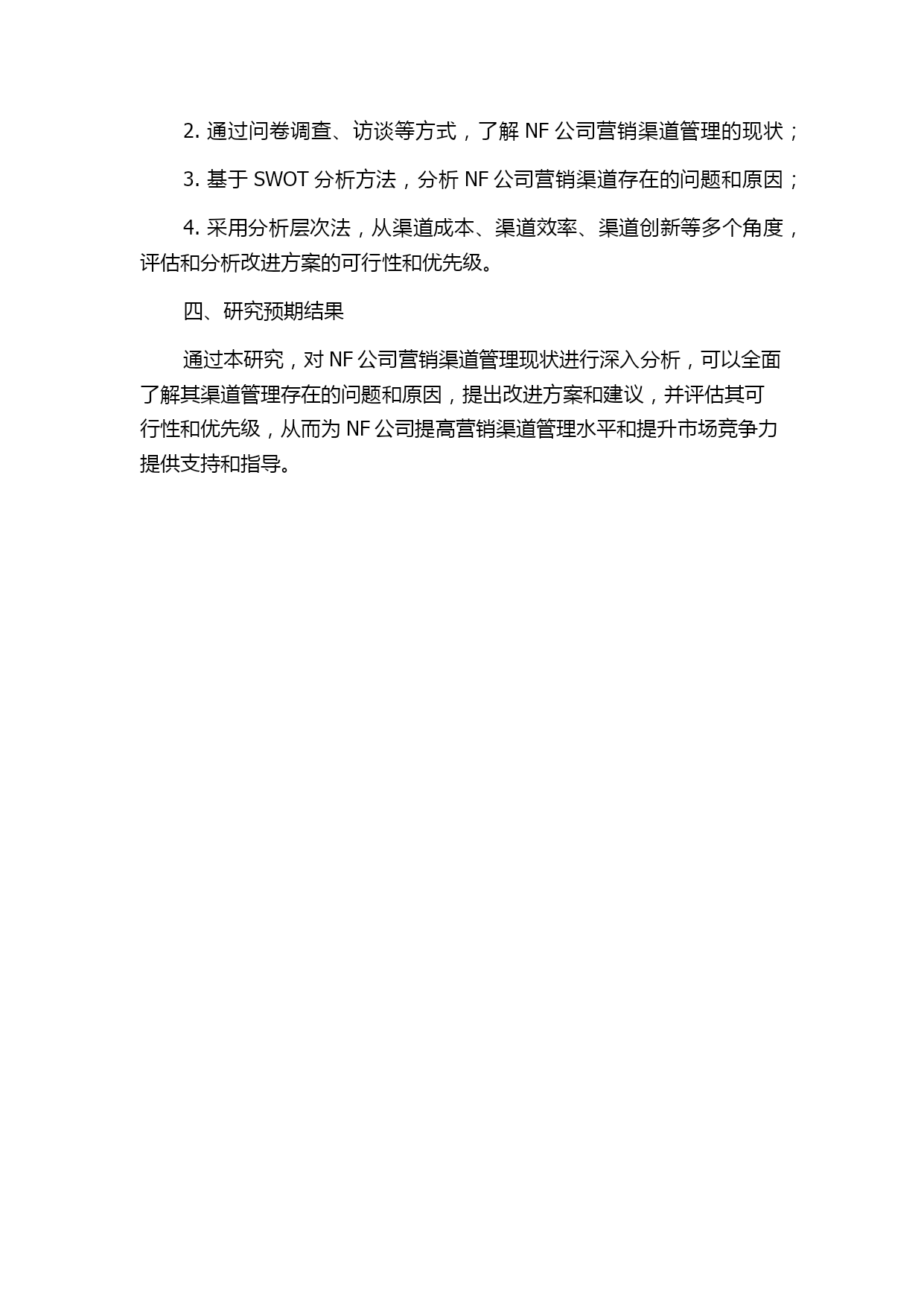 2. 通过问卷调查、访谈等方式，了解 NF 公司营销渠道管理的现状；

3. 基于 SWOT 分析方法，分析 NF 公司营销渠道存在的问题和原因；

4. 采用分析层次法，从渠道成本、渠道效率、渠道创新等多个角度，评估和分析改进方案的可行性和优先级。

四、研究预期结果

通过本研究，对 NF 公司营销渠道管理现状进行深入分析，可以全面了解其渠道管理存在的问题和原因，提出改进方案和建议，并评估其可行性和优先级，从而为 NF 公司提高营销渠道管理水平和提升市场竞争力提供支持和指导。